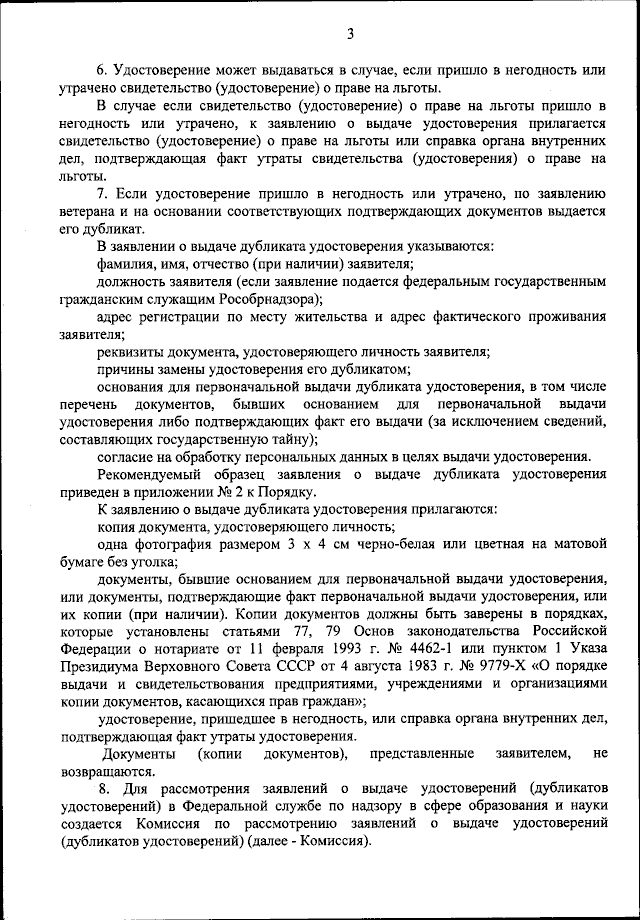 3

6. Удостоверение может выдаваться в случае, если пришло в негодность или утрачено свидетельство (удостоверение) о праве на льготы.

В случае если свидетельство (удостоверение) о праве на льготы пришло в негодность или утрачено, к заявлению о выдаче удостоверения прилагается свидетельство (удостоверение) о праве на льготы или справка органа внутренних дел, подтверждающая факт утраты свидетельства (удостоверения) о праве на льготы.

7. Если удостоверение пришло в негодность или утрачено, по заявлению ветерана и на основании соответствующих подтверждающих документов выдается его дубликат.

В заявлении о выдаче дубликата удостоверения указываются:

фамилия, имя, отчество (при наличии) заявителя;

должность заявителя (если заявление подается федеральным государственным гражданским служащим Рособрнадзора);

адрес регистрации по месту жительства и адрес фактического проживания заявителя;

реквизиты документа, удостоверяющего личность заявителя;

причины замены удостоверения его дубликатом;

основания для первоначальной выдачи дубликата удостоверения, в том числе перечень документов, бывших основанием для первоначальной выдачи удостоверения либо подтверждающих факт его выдачи (за исключением сведений, составляющих государственную тайну);

согласие на обработку персональных данных в целях выдачи удостоверения.

Рекомендуемый образец заявления о выдаче дубликата удостоверения приведен в приложении № 2 к Порядку.

К заявлению о выдаче дубликата удостоверения прилагаются:

копия документа, удостоверяющего личность;

одна фотография размером 3 х 4 см черно-белая или цветная на матовой бумаге без уголка;

документы, бывшие основанием для первоначальной выдачи удостоверения, или документы, подтверждающие факт первоначальной выдачи удостоверения, или их копии (при наличии). Копии документов должны быть заверены в порядках, которые установлены статьями 77, 79 Основ законодательства Российской Федерации о нотариате от 11 февраля 1993 г. № 4462-1 или пунктом 1 Указа Президиума Верховного Совета СССР от 4 августа 1983 г. № 9779-Х «О порядке выдачи и свидетельствования предприятиями, учреждениями и организациями копии документов, касающихся прав граждан»;

удостоверение, пришедшее в негодность, или справка органа внутренних дел, подтверждающая факт утраты удостоверения.

Документы (копии документов), представленные заявителем, не возвращаются.

8. Для рассмотрения заявлений о выдаче удостоверений (дубликатов удостоверений) в Федеральной службе по надзору в сфере образования и науки создается Комиссия по рассмотрению заявлений о выдаче удостоверений (дубликатов удостоверений) (далее - Комиссия).